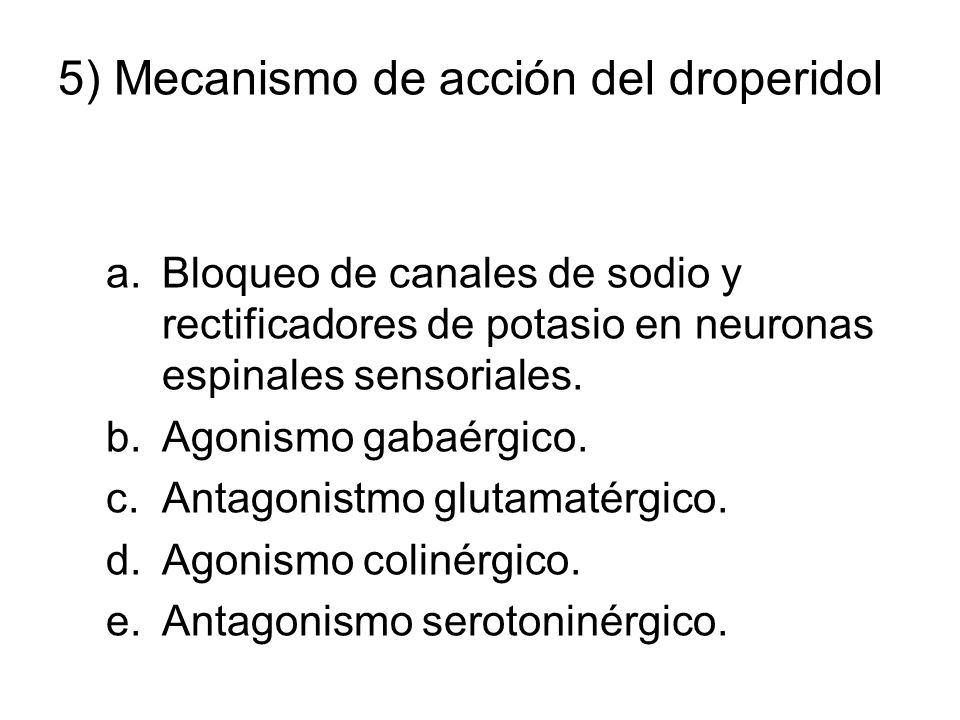 5) Mecanismo de acción del droperidol

a. Bloqueo de canales de sodio y rectificadores de potasio en neuronas espinales sensoriales.
b. Agonismo gabaérgico.
c. Antagonistmo glutamatérgico.
d. Agonismo colinérgico.
e. Antagonismo serotoninérgico.